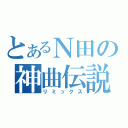 とあるN田の神曲伝説
リミックス